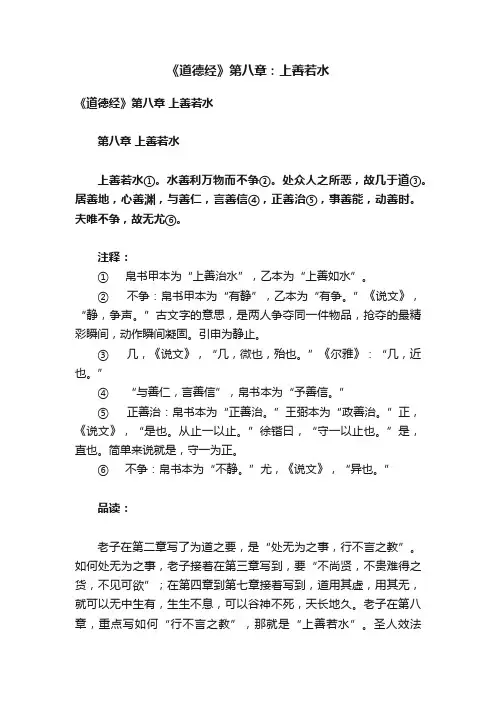 《道德经》第八章：上善若水

《道德经》第八章 上善若水

第八章 上善若水

上善若水①。水善利万物而不争②。处众人之所恶，故几于道③。居善地，心善渊，与善仁，言善信④，正善治⑤，事善能，动善时。夫唯不争，故无尤⑥。

注释：

① 帛书甲本为“上善治水”，乙本为“上善如水”。

② 不争：帛书甲本为“有静”，乙本为“有争。”《说文》，“静，争声。”古文字的意思，是两人争夺同一件物品，抢夺的最精彩瞬间，动作瞬间凝固。引申为静止。

③ 几，《说文》，“几，微也，殆也。”《尔雅》：“几，近也。”

④ “与善仁，言善信”，帛书本为“予善信。”

⑤ 正善治：帛书本为“正善治。”王弼本为“政善治。”正，《说文》，“是也。从止一以止。”徐锴曰，“守一以止也。”是，直也。简单来说就是，守一为正。

⑥ 不争：帛书本为“不静。”尤，《说文》，“异也。”

品读：

老子在第二章写了为道之要，是“处无为之事，行不言之教”。如何处无为之事，老子接着在第三章写到，要“不尚贤，不贵难得之货，不见可欲”；在第四章到第七章接着写到，道用其虚，用其无，就可以无中生有，生生不息，可以谷神不死，天长地久。老子在第八章，重点写如何“行不言之教”，那就是“上善若水”。圣人效法